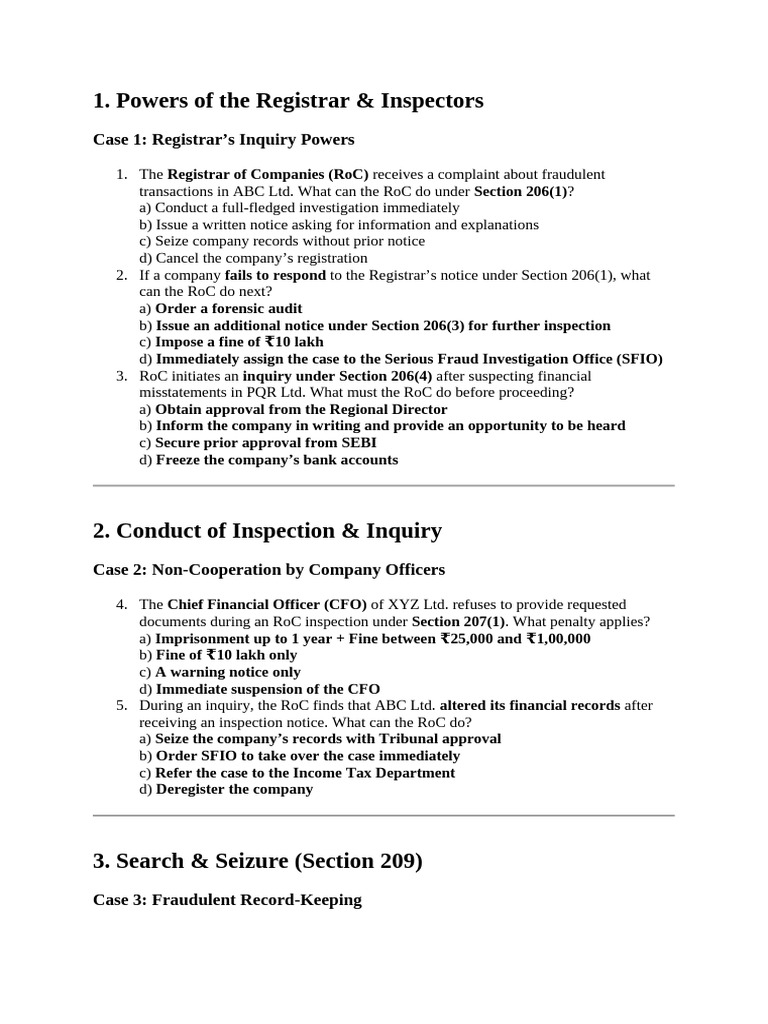 1. Powers of the Registrar & Inspectors

Case 1: Registrar's Inquiry Powers

1. The Registrar of Companies (RoC) receives a complaint about fraudulent transactions in ABC Ltd. What can the RoC do under Section 206(1)?
a) Conduct a full-fledged investigation immediately
b) Issue a written notice asking for information and explanations
c) Seize company records without prior notice
d) Cancel the company's registration
2. If a company fails to respond to the Registrar's notice under Section 206(1), what can the RoC do next?
a) Order a forensic audit
b) Issue an additional notice under Section 206(3) for further inspection
c) Impose a fine of ₹10 lakh
d) Immediately assign the case to the Serious Fraud Investigation Office (SFIO)
3. RoC initiates an inquiry under Section 206(4) after suspecting financial misstatements in PQR Ltd. What must the RoC do before proceeding?
a) Obtain approval from the Regional Director
b) Inform the company in writing and provide an opportunity to be heard
c) Secure prior approval from SEBI
d) Freeze the company's bank accounts

2. Conduct of Inspection & Inquiry

Case 2: Non-Cooperation by Company Officers

4. The Chief Financial Officer (CFO) of XYZ Ltd. refuses to provide requested documents during an RoC inspection under Section 207(1). What penalty applies?
a) Imprisonment up to 1 year + Fine between ₹25,000 and ₹1,00,000
b) Fine of ₹10 lakh only
c) A warning notice only
d) Immediate suspension of the CFO
5. During an inquiry, the RoC finds that ABC Ltd. altered its financial records after receiving an inspection notice. What can the RoC do?
a) Seize the company's records with Tribunal approval
b) Order SFIO to take over the case immediately
c) Refer the case to the Income Tax Department
d) Deregister the company

3. Search & Seizure (Section 209)

Case 3: Fraudulent Record-Keeping